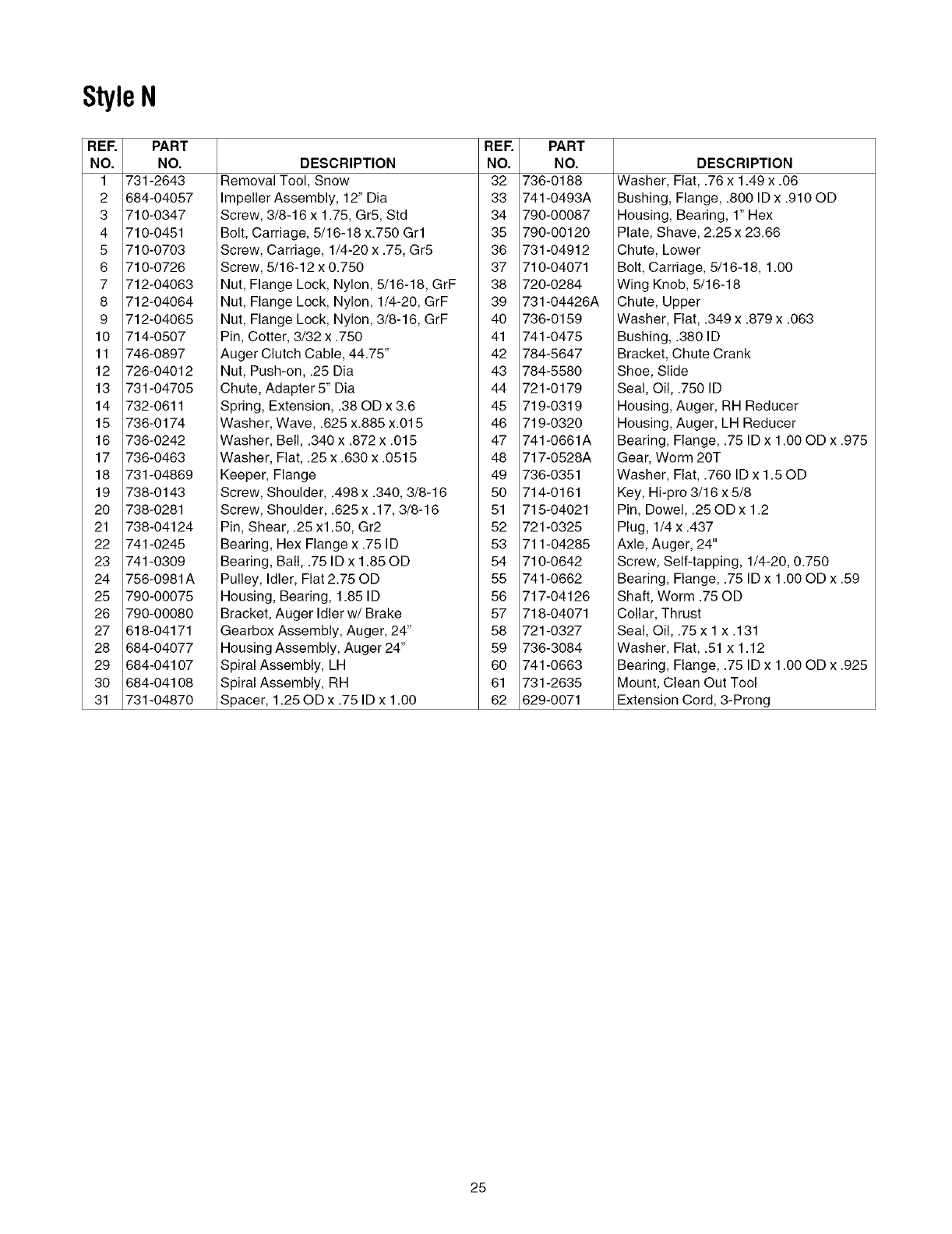 Style N

| REF. NO. | PART NO. | DESCRIPTION | REF. NO. | PART NO. | DESCRIPTION |
|---|---|---|---|---|---|
| 1 | 731-2643 | Removal Tool, Snow | 32 | 736-0188 | Washer, Flat, .76 x 1.49 x .06 |
| 2 | 684-04057 | Impeller Assembly, 12" Dia | 33 | 741-0493A | Bushing, Flange, .800 ID x .910 OD |
| 3 | 710-0347 | Screw, 3/8-16 x 1.75, Gr5, Std | 34 | 790-00087 | Housing, Bearing, 1" Hex |
| 4 | 710-0451 | Bolt, Carriage, 5/16-18 x.750 Gr1 | 35 | 790-00120 | Plate, Shave, 2.25 x 23.66 |
| 5 | 710-0703 | Screw, Carriage, 1/4-20 x .75, Gr5 | 36 | 731-04912 | Chute, Lower |
| 6 | 710-0726 | Screw, 5/16-12 x 0.750 | 37 | 710-04071 | Bolt, Carriage, 5/16-18, 1.00 |
| 7 | 712-04063 | Nut, Flange Lock, Nylon, 5/16-18, GrF | 38 | 720-0284 | Wing Knob, 5/16-18 |
| 8 | 712-04064 | Nut, Flange Lock, Nylon, 1/4-20, GrF | 39 | 731-04426A | Chute, Upper |
| 9 | 712-04065 | Nut, Flange Lock, Nylon, 3/8-16, GrF | 40 | 736-0159 | Washer, Flat, .349 x .879 x .063 |
| 10 | 714-0507 | Pin, Cotter, 3/32 x .750 | 41 | 741-0475 | Bushing, .380 ID |
| 11 | 746-0897 | Auger Clutch Cable, 44.75" | 42 | 784-5647 | Bracket, Chute Crank |
| 12 | 726-04012 | Nut, Push-on, .25 Dia | 43 | 784-5580 | Shoe, Slide |
| 13 | 731-04705 | Chute, Adapter 5" Dia | 44 | 721-0179 | Seal, Oil, .750 ID |
| 14 | 732-0611 | Spring, Extension, .38 OD x 3.6 | 45 | 719-0319 | Housing, Auger, RH Reducer |
| 15 | 736-0174 | Washer, Wave, .625 x.885 x.015 | 46 | 719-0320 | Housing, Auger, LH Reducer |
| 16 | 736-0242 | Washer, Bell, .340 x .872 x .015 | 47 | 741-0661A | Bearing, Flange, .75 ID x 1.00 OD x .975 |
| 17 | 736-0463 | Washer, Flat, .25 x .630 x .0515 | 48 | 717-0528A | Gear, Worm 20T |
| 18 | 731-04869 | Keeper, Flange | 49 | 736-0351 | Washer, Flat, .760 ID x 1.5 OD |
| 19 | 738-0143 | Screw, Shoulder, .498 x .340, 3/8-16 | 50 | 714-0161 | Key, Hi-pro 3/16 x 5/8 |
| 20 | 738-0281 | Screw, Shoulder, .625 x .17, 3/8-16 | 51 | 715-04021 | Pin, Dowel, .25 OD x 1.2 |
| 21 | 738-04124 | Pin, Shear, .25 x1.50, Gr2 | 52 | 721-0325 | Plug, 1/4 x .437 |
| 22 | 741-0245 | Bearing, Hex Flange x .75 ID | 53 | 711-04285 | Axle, Auger, 24" |
| 23 | 741-0309 | Bearing, Ball, .75 ID x 1.85 OD | 54 | 710-0642 | Screw, Self-tapping, 1/4-20, 0.750 |
| 24 | 756-0981A | Pulley, Idler, Flat 2.75 OD | 55 | 741-0662 | Bearing, Flange, .75 ID x 1.00 OD x .59 |
| 25 | 790-00075 | Housing, Bearing, 1.85 ID | 56 | 717-04126 | Shaft, Worm .75 OD |
| 26 | 790-00080 | Bracket, Auger Idler w/ Brake | 57 | 718-04071 | Collar, Thrust |
| 27 | 618-04171 | Gearbox Assembly, Auger, 24" | 58 | 721-0327 | Seal, Oil, .75 x 1 x .131 |
| 28 | 684-04077 | Housing Assembly, Auger 24" | 59 | 736-3084 | Washer, Flat, .51 x 1.12 |
| 29 | 684-04107 | Spiral Assembly, LH | 60 | 741-0663 | Bearing, Flange, .75 ID x 1.00 OD x .925 |
| 30 | 684-04108 | Spiral Assembly, RH | 61 | 731-2635 | Mount, Clean Out Tool |
| 31 | 731-04870 | Spacer, 1.25 OD x .75 ID x 1.00 | 62 | 629-0071 | Extension Cord, 3-Prong |

25